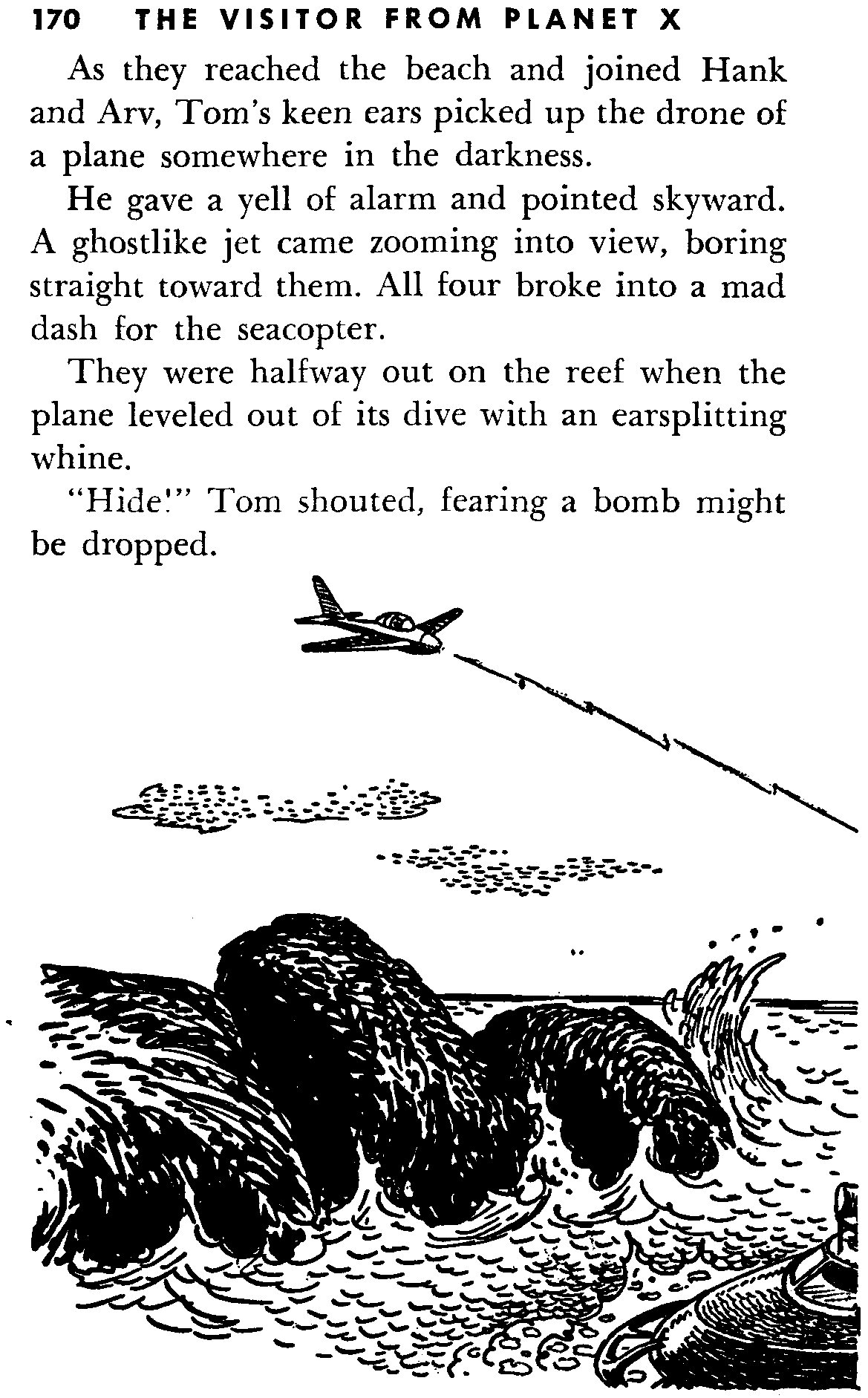 170 THE VISITOR FROM PLANET X

As they reached the beach and joined Hank and Arv, Tom's keen ears picked up the drone of a plane somewhere in the darkness.

He gave a yell of alarm and pointed skyward. A ghostlike jet came zooming into view, boring straight toward them. All four broke into a mad dash for the seacopter.

They were halfway out on the reef when the plane leveled out of its dive with an earsplitting whine.

"Hide!" Tom shouted, fearing a bomb might be dropped.